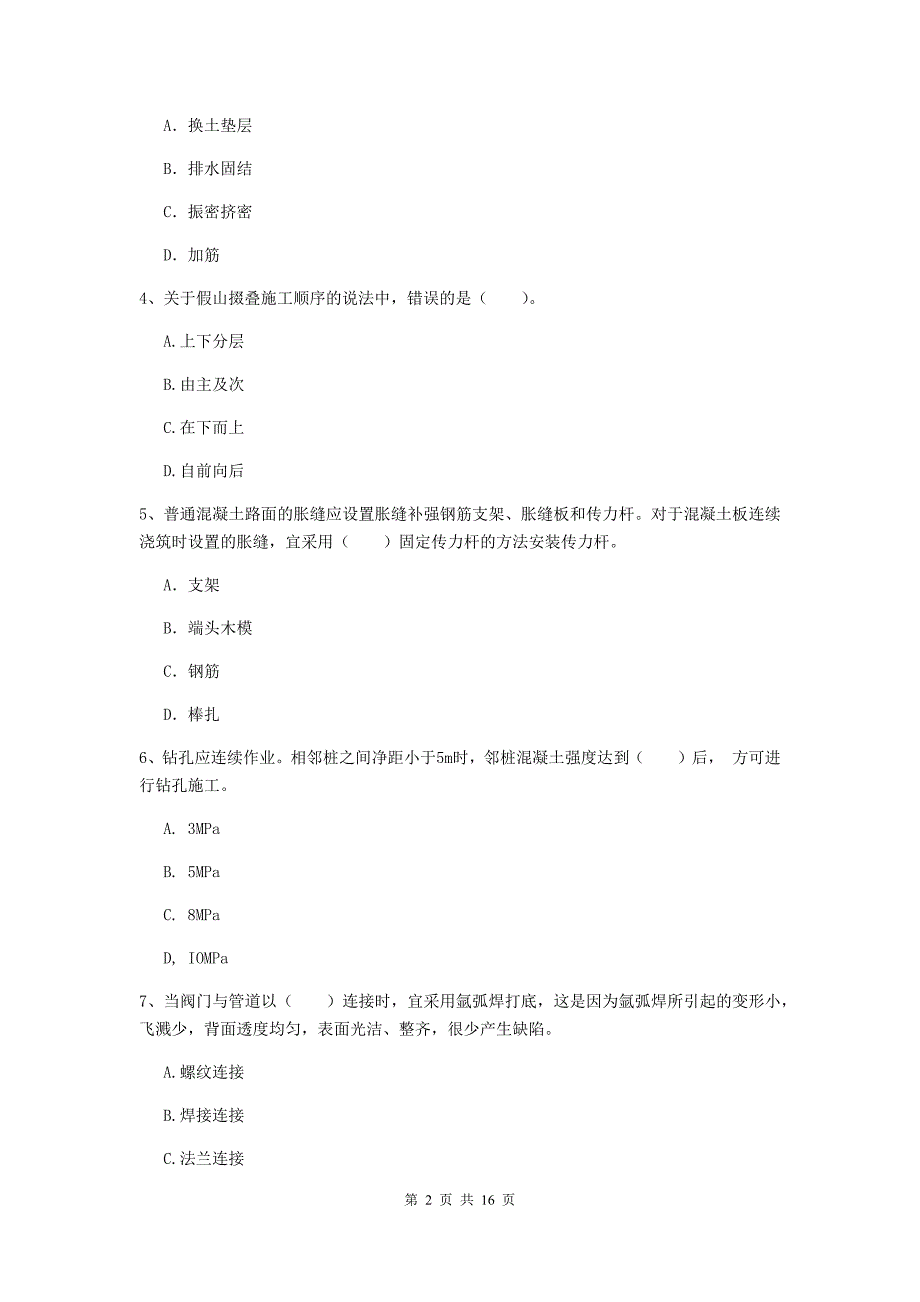 A. 换土垫层

B. 排水固结

C. 振密挤密

D. 加筋

4、关于假山掇叠施工顺序的说法中，错误的是（　　）。

A.上下分层

B.由主及次

C.在下而上

D.自前向后

5、普通混凝土路面的胀缝应设置胀缝补强钢筋支架、胀缝板和传力杆。对于混凝土板连续浇筑时设置的胀缝，宜采用（　　）固定传力杆的方法安装传力杆。

A. 支架

B. 端头木模

C. 钢筋

D. 棒孔

6、钻孔应连续作业。相邻桩之间净距小于5m时，邻桩混凝土强度达到（　　）后， 方可进行钻孔施工。

A. 3MPa

B. 5MPa

C. 8MPa

D, IOMPa

7、当阀门与管道以（　　）连接时，宜采用氩弧焊打底，这是因为氩弧焊所引起的变形小，飞溅少，背面透度均匀，表面光洁、整齐，很少产生缺陷。

A.螺纹连接

B.焊接连接

C.法兰连接

第 2 页 共 16 页